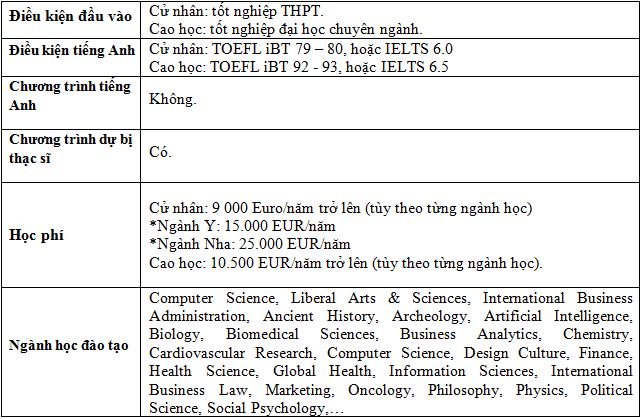 | | |
|---|---|
| **Điều kiện đầu vào** | Cử nhân: tốt nghiệp THPT. Cao học: tốt nghiệp đại học chuyên ngành. |
| **Điều kiện tiếng Anh** | Cử nhân: TOEFL iBT 79 – 80, hoặc IELTS 6.0 Cao học: TOEFL iBT 92 - 93, hoặc IELTS 6.5 |
| **Chương trình tiếng Anh** | Không. |
| **Chương trình dự bị thạc sĩ** | Có. |
| **Học phí** | Cử nhân: 9 000 Euro/năm trở lên (tùy theo từng ngành học) *Ngành Y: 15.000 EUR/năm *Ngành Nha: 25.000 EUR/năm Cao học: 10.500 EUR/năm trở lên (tùy theo từng ngành học). |
| **Ngành học đào tạo** | Computer Science, Liberal Arts & Sciences, International Business Administration, Ancient History, Archeology, Artificial Intelligence, Biology, Biomedical Sciences, Business Analytics, Chemistry, Cardiovascular Research, Computer Science, Design Culture, Finance, Health Science, Global Health, Information Sciences, International Business Law, Marketing, Oncology, Philosophy, Physics, Political Science, Social Psychology,… |